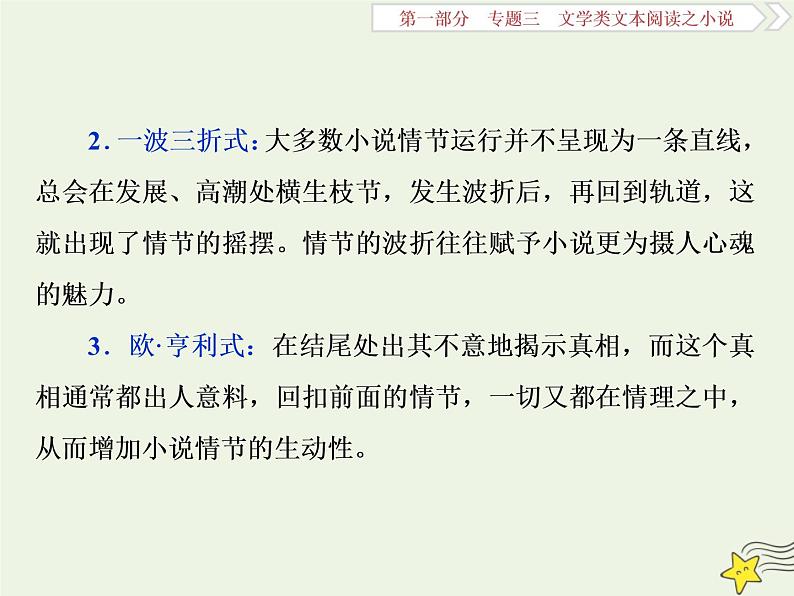 第一部分　专题三　文学类文本阅读之小说

2. 一波三折式：大多数小说情节运行并不呈现为一条直线，总会在发展、高潮处横生枝节，发生波折后，再回到轨道，这就出现了情节的摇摆。情节的波折往往赋予小说更为摄人心魂的魅力。

3. 欧·亨利式：在结尾处出其不意地揭示真相，而这个真相通常都出人意料，回扣前面的情节，一切又都在情理之中，从而增加小说情节的生动性。